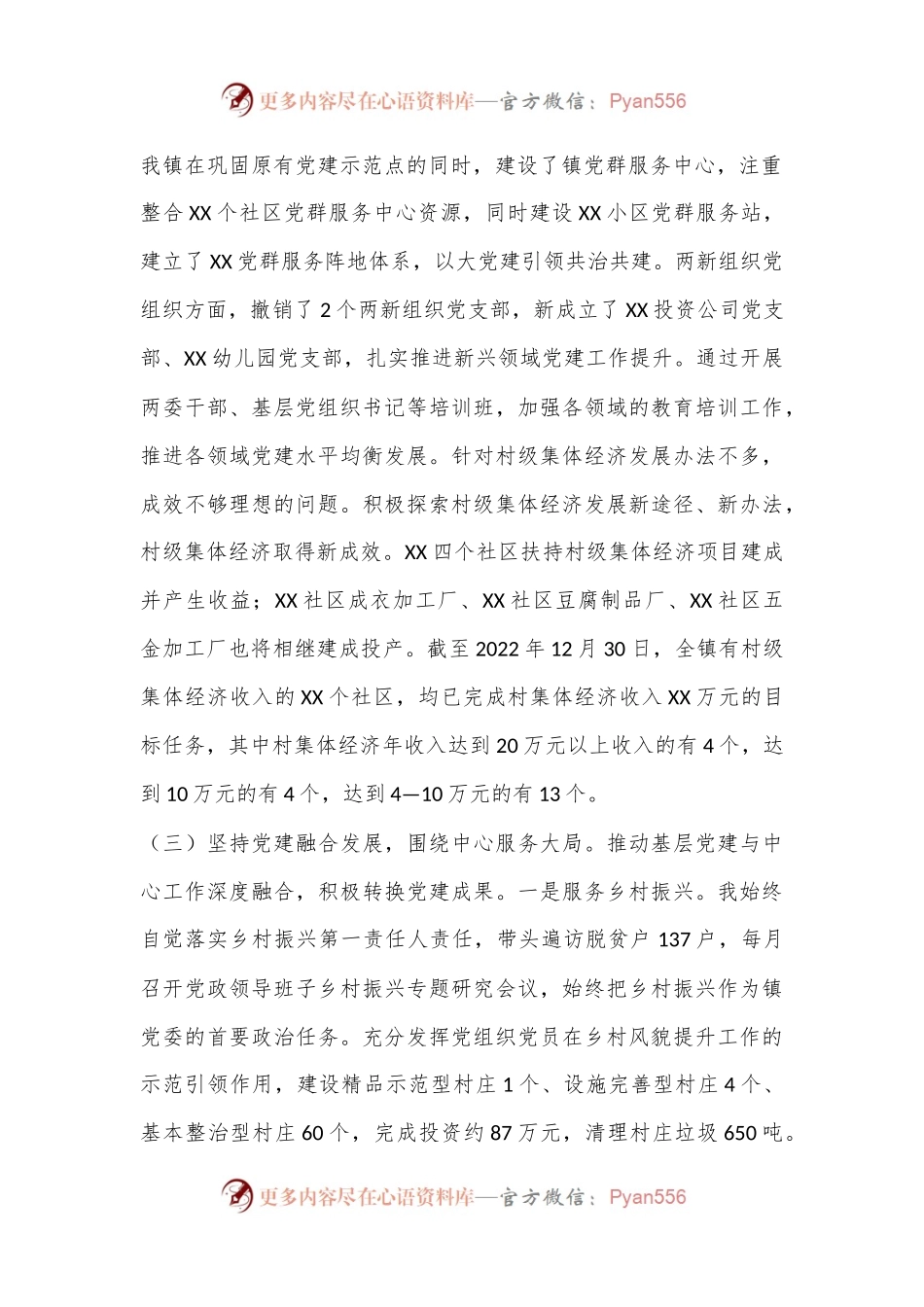 更多内容尽在心语资料库—官方微信：Pyan556

我镇在巩固原有党建示范点的同时，建设了镇党群服务中心，注重整合 XX 个社区党群服务中心资源，同时建设 XX 小区党群服务站，建立了 XX 党群服务阵地体系，以大党建引领共治共建。两新组织党组织方面，撤销了 2 个两新组织党支部，新成立了 XX 投资公司党支部、XX 幼儿园党支部，扎实推进新兴领域党建工作提升。通过开展两委干部、基层党组织书记等培训班，加强各领域的教育培训工作，推进各领域党建水平均衡发展。针对村级集体经济发展办法不多，成效不够理想的问题。积极探索村级集体经济发展新途径、新办法，村级集体经济取得新成效。XX 四个社区扶持村级集体经济项目建成并产生收益；XX 社区成衣加工厂、XX 社区豆腐制品厂、XX 社区五金加工厂也将相继建成投产。截至 2022 年 12 月 30 日，全镇有村级集体经济收入的 XX 个社区，均已完成村集体经济收入 XX 万元的目标任务，其中村集体经济年收入达到 20 万元以上收入的有 4 个，达到 10 万元的有 4 个，达到 4—10 万元的有 13 个。

（三）坚持党建融合发展，围绕中心服务大局。推动基层党建与中心工作深度融合，积极转换党建成果。一是服务乡村振兴。我始终自觉落实乡村振兴第一责任人责任，带头遍访脱贫户 137 户，每月召开党政领导班子乡村振兴专题研究会议，始终把乡村振兴作为镇党委的首要政治任务。充分发挥党组织党员在乡村风貌提升工作的示范引领作用，建设精品示范型村庄 1 个、设施完善型村庄 4 个、基本整治型村庄 60 个，完成投资约 87 万元，清理村庄垃圾 650 吨。

更多内容尽在心语资料库—官方微信：Pyan556